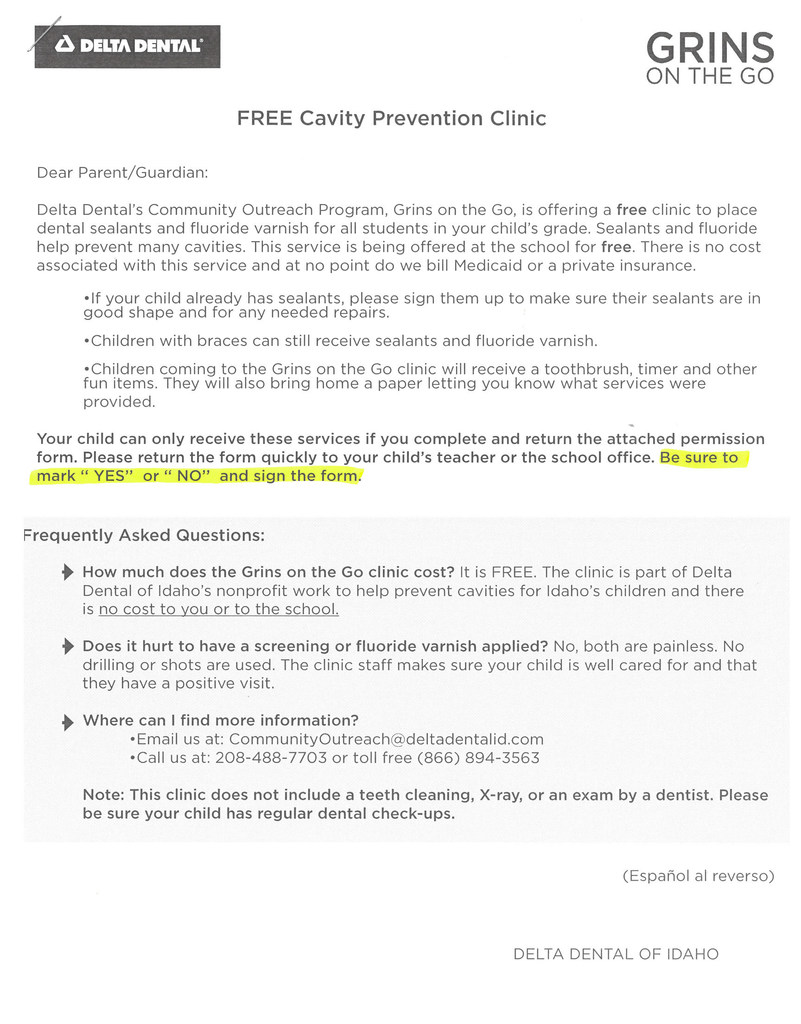 DELTA DENTAL

GRINS ON THE GO

FREE Cavity Prevention Clinic

Dear Parent/Guardian:

Delta Dental's Community Outreach Program, Grins on the Go, is offering a free clinic to place dental sealants and fluoride varnish for all students in your child's grade. Sealants and fluoride help prevent many cavities. This service is being offered at the school for free. There is no cost associated with this service and at no point do we bill Medicaid or a private insurance.

•If your child already has sealants, please sign them up to make sure their sealants are in good shape and for any needed repairs.

•Children with braces can still receive sealants and fluoride varnish.

•Children coming to the Grins on the Go clinic will receive a toothbrush, timer and other fun items. They will also bring home a paper letting you know what services were provided.

Your child can only receive these services if you complete and return the attached permission form. Please return the form quickly to your child's teacher or the school office. Be sure to mark " YES" or " NO" and sign the form.

Frequently Asked Questions:

How much does the Grins on the Go clinic cost? It is FREE. The clinic is part of Delta Dental of Idaho's nonprofit work to help prevent cavities for Idaho's children and there is no cost to you or to the school.

Does it hurt to have a screening or fluoride varnish applied? No, both are painless. No drilling or shots are used. The clinic staff makes sure your child is well cared for and that they have a positive visit.

Where can I find more information?
•Email us at: CommunityOutreach@deltadentalid.com
•Call us at: 208-488-7703 or toll free (866) 894-3563

Note: This clinic does not include a teeth cleaning, X-ray, or an exam by a dentist. Please be sure your child has regular dental check-ups.

(Español al reverso)

DELTA DENTAL OF IDAHO